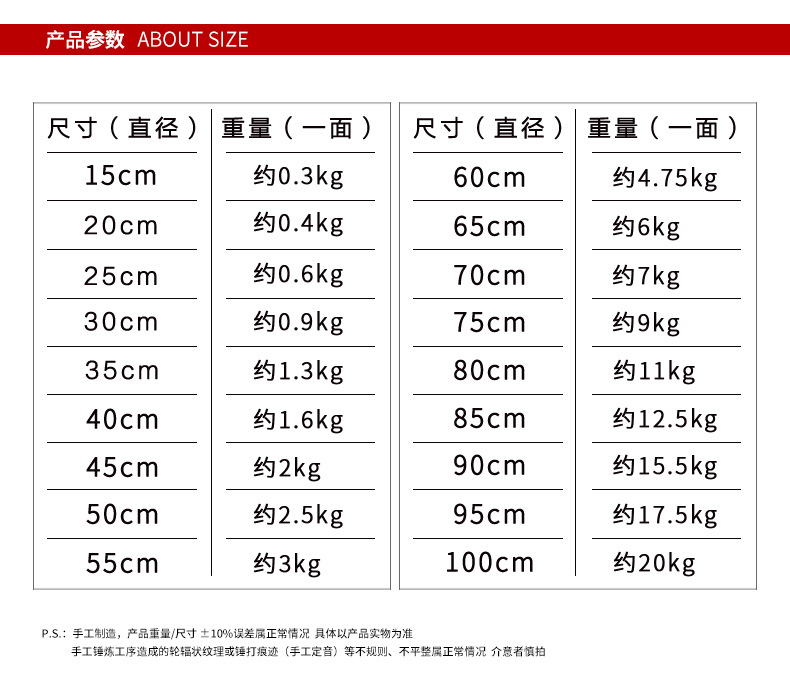 产品参数 ABOUT SIZE

| 尺寸（直径） | 重量（一面） |
|---|---|
| 15cm | 约0.3kg |
| 20cm | 约0.4kg |
| 25cm | 约0.6kg |
| 30cm | 约0.9kg |
| 35cm | 约1.3kg |
| 40cm | 约1.6kg |
| 45cm | 约2kg |
| 50cm | 约2.5kg |
| 55cm | 约3kg |

| 尺寸（直径） | 重量（一面） |
|---|---|
| 60cm | 约4.75kg |
| 65cm | 约6kg |
| 70cm | 约7kg |
| 75cm | 约9kg |
| 80cm | 约11kg |
| 85cm | 约12.5kg |
| 90cm | 约15.5kg |
| 95cm | 约17.5kg |
| 100cm | 约20kg |

P.S.：手工制造，产品重量/尺寸 ±10%误差属正常情况 具体以产品实物为准
手工锤炼工序造成的轮辐状纹理或锤打痕迹（手工定音）等不规则、不平整属正常情况 介意者慎拍